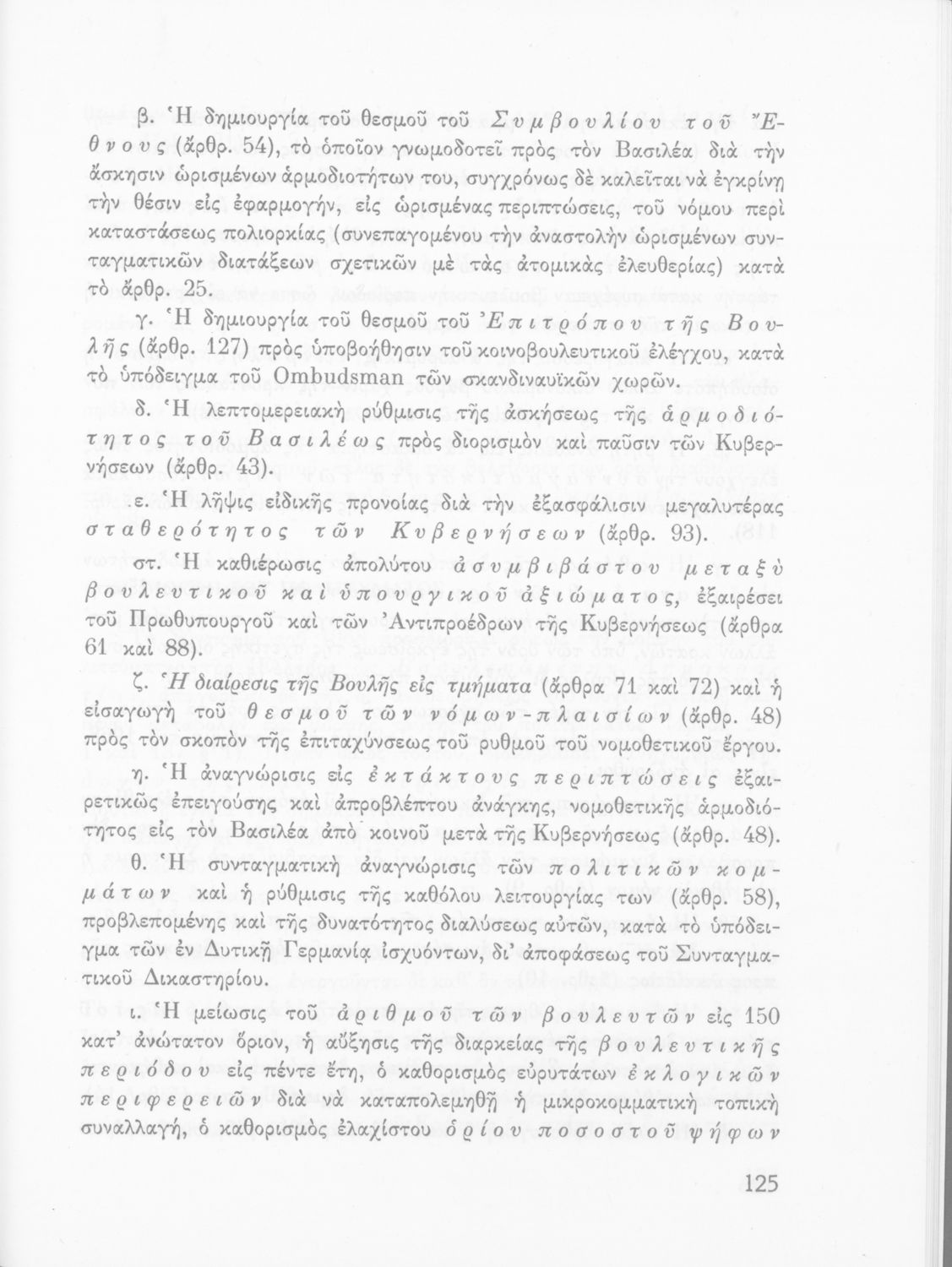 β. Ἡ δημιουργία τοῦ θεσμοῦ τοῦ Συμβουλίου τοῦ Ἔθνους (ἄρθρ. 54), τὸ ὁποῖον γνωμοδοτεῖ πρὸς τὸν Βασιλέα διὰ τὴν ἄσκησιν ὡρισμένων ἁρμοδιοτήτων του, συγχρόνως δὲ καλεῖται νὰ ἐγκρίνῃ τὴν θέσιν εἰς ἐφαρμογήν, εἰς ὡρισμένας περιπτώσεις, τοῦ νόμου περὶ καταστάσεως πολιορκίας (συνεπαγομένου τὴν ἀναστολὴν ὡρισμένων συνταγματικῶν διατάξεων σχετικῶν μὲ τὰς ἀτομικὰς ἐλευθερίας) κατὰ τὸ ἄρθρ. 25.

γ. Ἡ δημιουργία τοῦ θεσμοῦ τοῦ Ἐπιτρόπου τῆς Βουλῆς (ἄρθρ. 127) πρὸς ὑποβοήθησιν τοῦ κοινοβουλευτικοῦ ἐλέγχου, κατὰ τὸ ὑπόδειγμα τοῦ Ombudsman τῶν σκανδιναυϊκῶν χωρῶν.

δ. Ἡ λεπτομερειακὴ ρύθμισις τῆς ἀσκήσεως τῆς ἁρμοδιότητος τοῦ Βασιλέως πρὸς διορισμὸν καὶ παῦσιν τῶν Κυβερνήσεων (ἄρθρ. 43).

ε. Ἡ λῆψις εἰδικῆς προνοίας διὰ τὴν ἐξασφάλισιν μεγαλυτέρας σταθερότητος τῶν Κυβερνήσεων (ἄρθρ. 93).

στ. Ἡ καθιέρωσις ἀπολύτου ἀσυμβιβάστου μεταξὺ βουλευτικοῦ καὶ ὑπουργικοῦ ἀξιώματος, ἐξαιρέσει τοῦ Πρωθυπουργοῦ καὶ τῶν Ἀντιπροέδρων τῆς Κυβερνήσεως (ἄρθρα 61 καὶ 88).

ζ. Ἡ διαίρεσις τῆς Βουλῆς εἰς τμήματα (ἄρθρα 71 καὶ 72) καὶ ἡ εἰσαγωγὴ τοῦ θεσμοῦ τῶν νόμων-πλαισίων (ἄρθρ. 48) πρὸς τὸν σκοπὸν τῆς ἐπιταχύνσεως τοῦ ρυθμοῦ τοῦ νομοθετικοῦ ἔργου.

η. Ἡ ἀναγνώρισις εἰς ἐκτάκτους περιπτώσεις ἐξαιρετικῶς ἐπειγούσης καὶ ἀπροβλέπτου ἀνάγκης, νομοθετικῆς ἁρμοδιότητος εἰς τὸν Βασιλέα ἀπὸ κοινοῦ μετὰ τῆς Κυβερνήσεως (ἄρθρ. 48).

θ. Ἡ συνταγματικὴ ἀναγνώρισις τῶν πολιτικῶν κομμάτων καὶ ἡ ρύθμισις τῆς καθόλου λειτουργίας των (ἄρθρ. 58), προβλεπομένης καὶ τῆς δυνατότητος διαλύσεως αὐτῶν, κατὰ τὸ ὑπόδειγμα τῶν ἐν Δυτικῇ Γερμανίᾳ ἰσχυόντων, δι' ἀποφάσεως τοῦ Συνταγματικοῦ Δικαστηρίου.

ι. Ἡ μείωσις τοῦ ἀριθμοῦ τῶν βουλευτῶν εἰς 150 κατ' ἀνώτατον ὅριον, ἡ αὔξησις τῆς διαρκείας τῆς βουλευτικῆς περιόδου εἰς πέντε ἔτη, ὁ καθορισμὸς εὐρυτάτων ἐκλογικῶν περιφερειῶν διὰ νὰ καταπολεμηθῇ ἡ μικροκομματικὴ τοπικὴ συναλλαγή, ὁ καθορισμὸς ἐλαχίστου ὁρίου ποσοστοῦ ψήφων

125